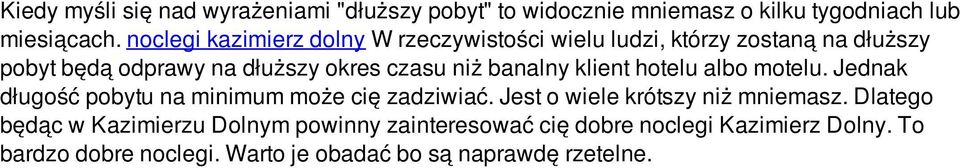 Kiedy myśli się nad wyrażeniami "dłuższy pobyt" to widocznie mniemasz o kilku tygodniach lub miesiącach. noclegi kazimierz dolny W rzeczywistości wielu ludzi, którzy zostaną na dłuższy pobyt będą odprawy na dłuższy okres czasu niż banalny klient hotelu albo motelu. Jednak długość pobytu na minimum może cię zadziwiać. Jest o wiele krótszy niż mniemasz. Dlatego będąc w Kazimierzu Dolnym powinny zainteresować cię dobre noclegi Kazimierz Dolny. To bardzo dobre noclegi. Warto je obadać bo są naprawdę rzetelne.